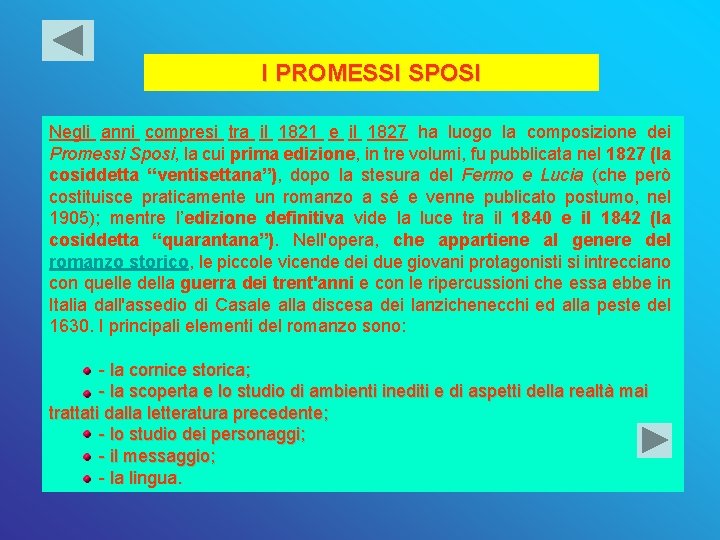 I PROMESSI SPOSI

Negli anni compresi tra il 1821 e il 1827 ha luogo la composizione dei Promessi Sposi, la cui prima edizione, in tre volumi, fu pubblicata nel 1827 (la cosiddetta “ventisettana”), dopo la stesura del Fermo e Lucia (che però costituisce praticamente un romanzo a sé e venne publicato postumo, nel 1905); mentre l’edizione definitiva vide la luce tra il 1840 e il 1842 (la cosiddetta “quarantana”). Nell'opera, che appartiene al genere del romanzo storico, le piccole vicende dei due giovani protagonisti si intrecciano con quelle della guerra dei trent'anni e con le ripercussioni che essa ebbe in Italia dall'assedio di Casale alla discesa dei lanzichenecchi ed alla peste del 1630. I principali elementi del romanzo sono:

- la cornice storica;
- la scoperta e lo studio di ambienti inediti e di aspetti della realtà mai trattati dalla letteratura precedente;
- lo studio dei personaggi;
- il messaggio;
- la lingua.